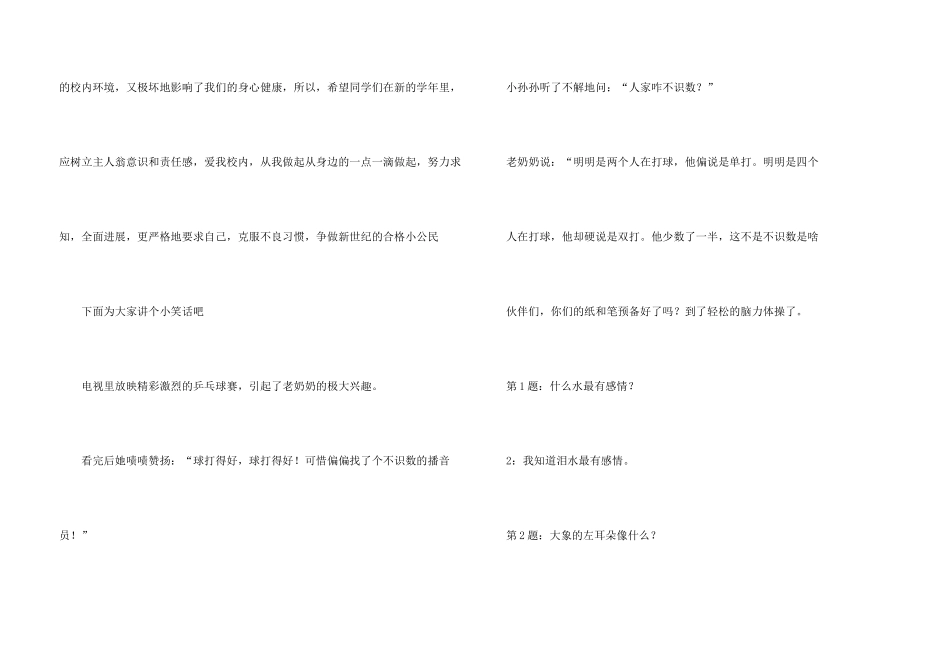 的校内环境，又极坏地影响了我们的身心健康，所以，希望同学们在新的学年里，应树立主人翁意识和责任感，爱我校内，从我做起从身边的一点一滴做起，努力求知，全面进展，更严格地要求自己，克服不良习惯，争做新世纪的合格小公民

下面为大家讲个小笑话吧

电视里放映精彩激烈的乒乓球赛，引起了老奶奶的极大兴趣。

看完后她啧啧赞扬：“球打得好，球打得好！可惜偏偏找了个不识数的播音员！”

小孙孙听了不解地问：“人家咋不识数？”

老奶奶说：“明明是两个人在打球，他偏说是单打。明明是四个人在打球，他却硬说是双打。他少数了一半，这不是不识数是啥

伙伴们，你们的纸和笔预备好了吗？到了轻松的脑力体操了。

第1题：什么水最有感情？

2：我知道泪水最有感情。

第2题：大象的左耳朵像什么？